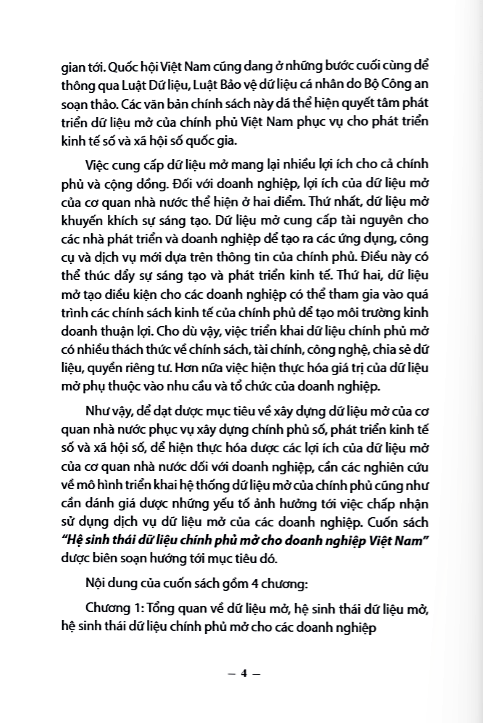 gian tới. Quốc hội Việt Nam cũng đang ở những bước cuối cùng để thông qua Luật Dữ liệu, Luật Bảo vệ dữ liệu cá nhân do Bộ Công an soạn thảo. Các văn bản chính sách này đã thể hiện quyết tâm phát triển dữ liệu mở của chính phủ Việt Nam phục vụ cho phát triển kinh tế số và xã hội số quốc gia.

Việc cung cấp dữ liệu mở mang lại nhiều lợi ích cho cả chính phủ và cộng đồng. Đối với doanh nghiệp, lợi ích của dữ liệu mở của cơ quan nhà nước thể hiện ở hai điểm. Thứ nhất, dữ liệu mở khuyến khích sự sáng tạo. Dữ liệu mở cung cấp tài nguyên cho các nhà phát triển và doanh nghiệp để tạo ra các ứng dụng, công cụ và dịch vụ mới dựa trên thông tin của chính phủ. Điều này có thể thúc đẩy sự sáng tạo và phát triển kinh tế. Thứ hai, dữ liệu mở tạo điều kiện cho các doanh nghiệp có thể tham gia vào quá trình các chính sách kinh tế của chính phủ để tạo môi trường kinh doanh thuận lợi. Cho dù vậy, việc triển khai dữ liệu chính phủ mở có nhiều thách thức về chính sách, tài chính, công nghệ, chia sẻ dữ liệu, quyền riêng tư. Hơn nữa việc hiện thực hóa giá trị của dữ liệu mở phụ thuộc vào nhu cầu và tổ chức của doanh nghiệp.

Như vậy, để đạt được mục tiêu về xây dựng dữ liệu mở của cơ quan nhà nước phục vụ xây dựng chính phủ số, phát triển kinh tế số và xã hội số, để hiện thực hóa được các lợi ích của dữ liệu mở của cơ quan nhà nước đối với doanh nghiệp, cần các nghiên cứu về mô hình triển khai hệ thống dữ liệu mở của chính phủ cũng như cần đánh giá được những yếu tố ảnh hưởng tới việc chấp nhận sử dụng dịch vụ dữ liệu mở của các doanh nghiệp. Cuốn sách "Hệ sinh thái dữ liệu chính phủ mở cho doanh nghiệp Việt Nam" được biên soạn hướng tới mục tiêu đó.

Nội dung của cuốn sách gồm 4 chương:

Chương 1: Tổng quan về dữ liệu mở, hệ sinh thái dữ liệu mở, hệ sinh thái dữ liệu chính phủ mở cho các doanh nghiệp

– 4 –